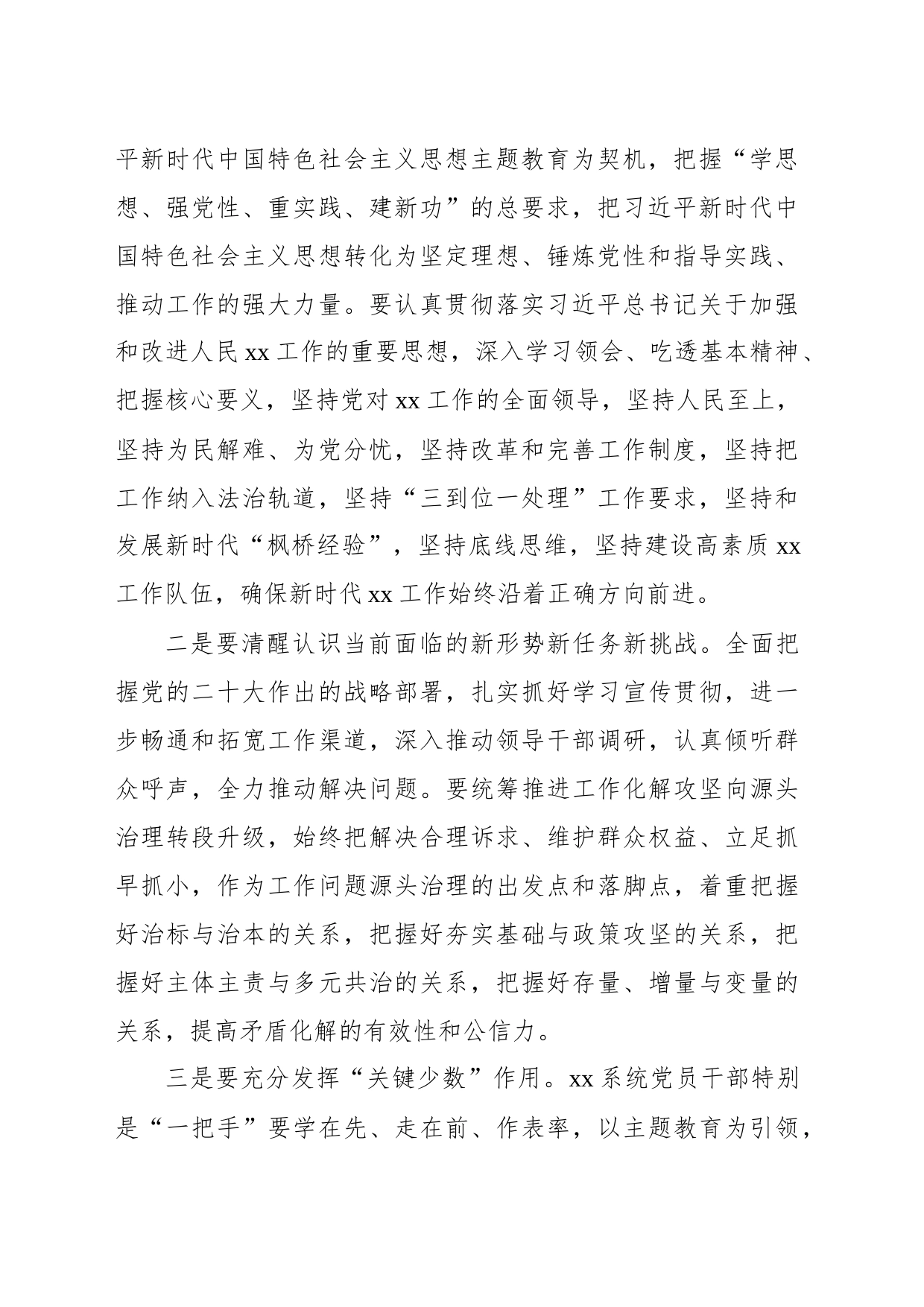 平新时代中国特色社会主义思想主题教育为契机，把握“学思想、强党性、重实践、建新功”的总要求，把习近平新时代中国特色社会主义思想转化为坚定理想、锤炼党性和指导实践、推动工作的强大力量。要认真贯彻落实习近平总书记关于加强和改进人民xx工作的重要思想，深入学习领会、吃透基本精神、把握核心要义，坚持党对xx工作的全面领导，坚持人民至上，坚持为民解难、为党分忧，坚持改革和完善工作制度，坚持把工作纳入法治轨道，坚持“三到位一处理”工作要求，坚持和发展新时代“枫桥经验”，坚持底线思维，坚持建设高素质xx工作队伍，确保新时代xx工作始终沿着正确方向前进。

二是要清醒认识当前面临的新形势新任务新挑战。全面把握党的二十大作出的战略部署，扎实抓好学习宣传贯彻，进一步畅通和拓宽工作渠道，深入推动领导干部调研，认真倾听群众呼声，全力推动解决问题。要统筹推进工作化解攻坚向源头治理转段升级，始终把解决合理诉求、维护群众权益、立足抓早抓小，作为工作问题源头治理的出发点和落脚点，着重把握好治标与治本的关系，把握好夯实基础与政策攻坚的关系，把握好主体主责与多元共治的关系，把握好存量、增量与变量的关系，提高矛盾化解的有效性和公信力。

三是要充分发挥“关键少数”作用。xx系统党员干部特别是“一把手”要学在先、走在前、作表率，以主题教育为引领，